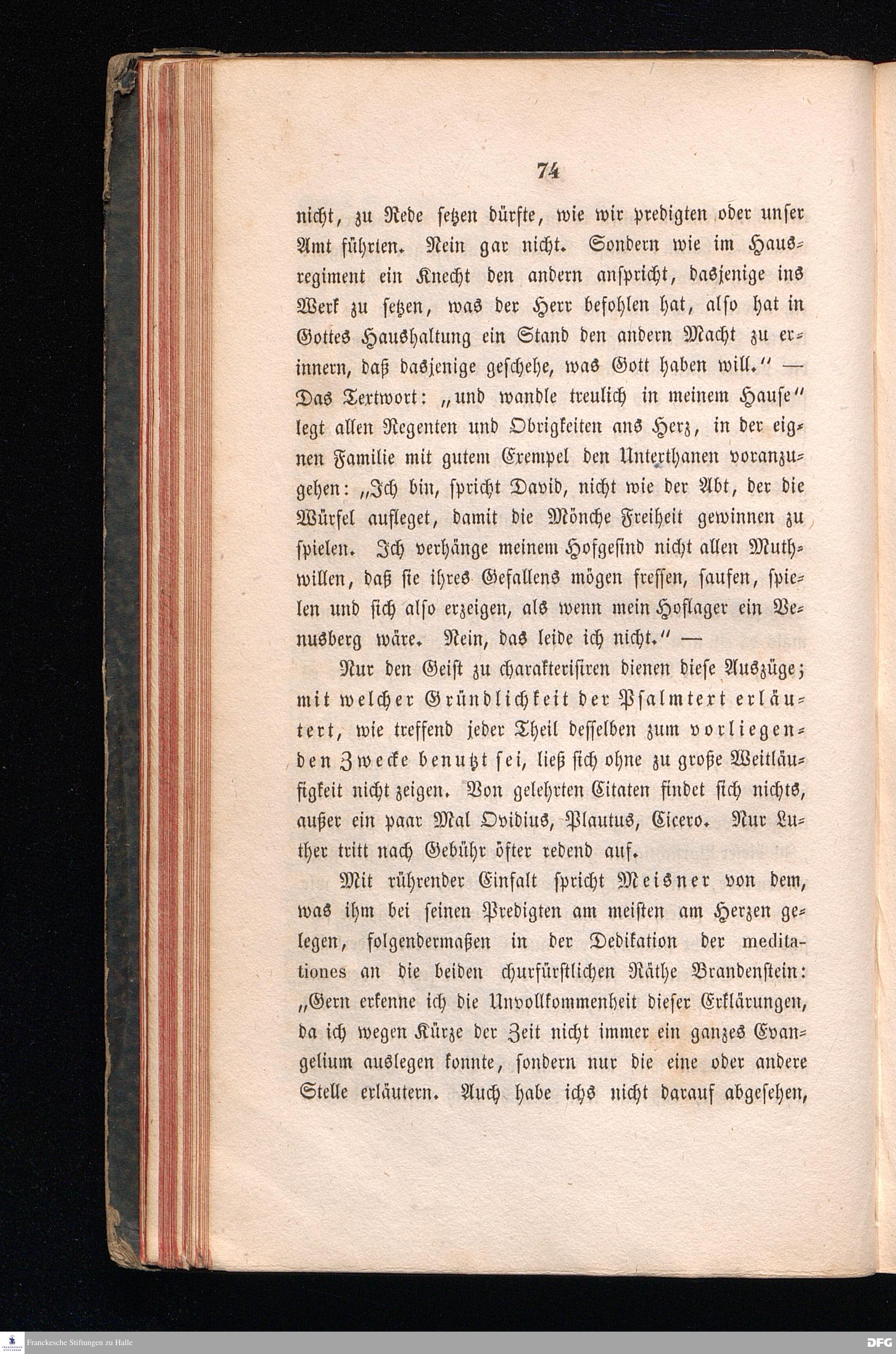 74

nicht, zu Rede setzen dürfte, wie wir predigten oder unser Amt führten. Nein gar nicht. Sondern wie im Hausregiment ein Knecht den andern anspricht, dasjenige ins Werk zu setzen, was der Herr befohlen hat, also hat in Gottes Haushaltung ein Stand den andern Macht zu erinnern, daß dasjenige geschehe, was Gott haben will." — Das Textwort: „und wandle treulich in meinem Hause" legt allen Regenten und Obrigkeiten ans Herz, in der eignen Familie mit gutem Exempel den Unterthanen voranzugehen: „Ich bin, spricht David, nicht wie der Abt, der die Würfel aufleget, damit die Mönche Freiheit gewinnen zu spielen. Ich verhänge meinem Hofgesind nicht allen Muthwillen, daß sie ihres Gefallens mögen fressen, saufen, spielen und sich also erzeigen, als wenn mein Hoflager ein Venusberg wäre. Nein, das leide ich nicht." —

Nur den Geist zu charakterisiren dienen diese Auszüge; mit welcher Gründlichkeit der Psalmtext erläutert, wie treffend jeder Theil desselben zum vorliegenden Zwecke benutzt sei, ließ sich ohne zu große Weitläufigkeit nicht zeigen. Von gelehrten Citaten findet sich nichts, außer ein paar Mal Ovidius, Plautus, Cicero. Nur Luther tritt nach Gebühr öfter redend auf.

Mit rührender Einfalt spricht Meisner von dem, was ihm bei seinen Predigten am meisten am Herzen gelegen, folgendermaßen in der Dedikation der meditationes an die beiden churfürstlichen Räthe Brandenstein: „Gern erkenne ich die Unvollkommenheit dieser Erklärungen, da ich wegen Kürze der Zeit nicht immer ein ganzes Evangelium auslegen konnte, sondern nur die eine oder andere Stelle erläutern. Auch habe ichs nicht darauf abgesehen,

Franckesche Stiftungen zu Halle
DFG